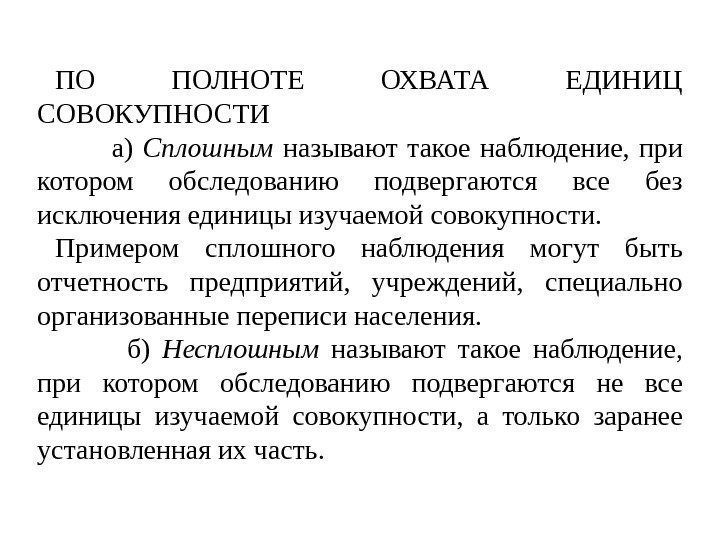 ПО ПОЛНОТЕ ОХВАТА ЕДИНИЦ СОВОКУПНОСТИ

а) Сплошным называют такое наблюдение, при котором обследованию подвергаются все без исключения единицы изучаемой совокупности.

Примером сплошного наблюдения могут быть отчетность предприятий, учреждений, специально организованные переписи населения.

б) Несплошным называют такое наблюдение, при котором обследованию подвергаются не все единицы изучаемой совокупности, а только заранее установленная их часть.